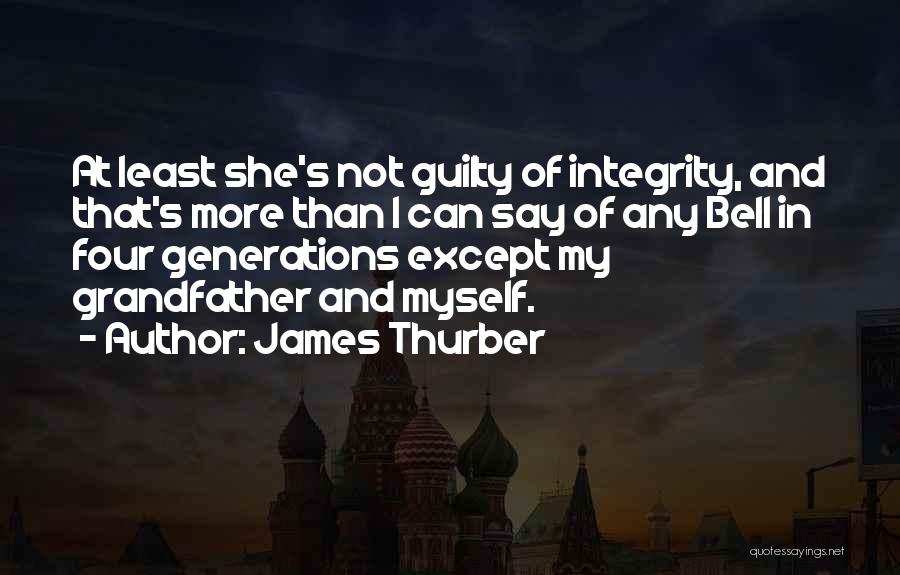 At least she's not guilty of integrity, and that's more than I can say of any Bell in four generations except my grandfather and myself.
- Author: James Thurber

quotessayings.net